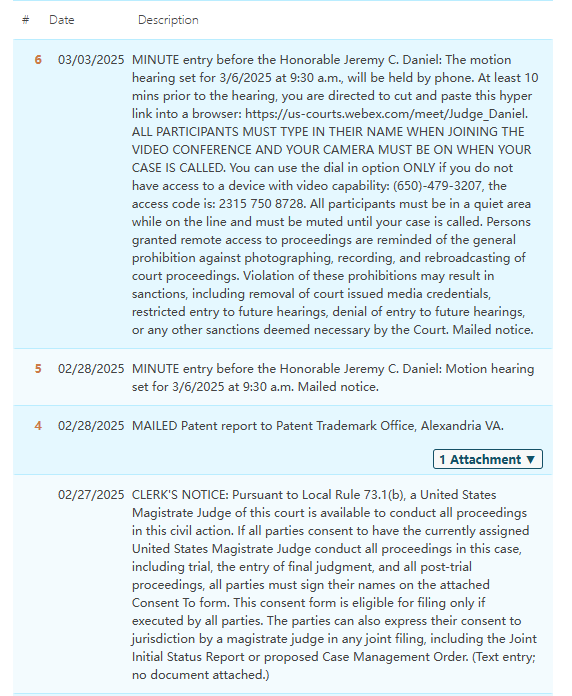 | # | Date | Description |
|---|---|---|
| 6 | 03/03/2025 | MINUTE entry before the Honorable Jeremy C. Daniel: The motion hearing set for 3/6/2025 at 9:30 a.m., will be held by phone. At least 10 mins prior to the hearing, you are directed to cut and paste this hyper link into a browser: https://us-courts.webex.com/meet/Judge_Daniel. ALL PARTICIPANTS MUST TYPE IN THEIR NAME WHEN JOINING THE VIDEO CONFERENCE AND YOUR CAMERA MUST BE ON WHEN YOUR CASE IS CALLED. You can use the dial in option ONLY if you do not have access to a device with video capability: (650)-479-3207, the access code is: 2315 750 8728. All participants must be in a quiet area while on the line and must be muted until your case is called. Persons granted remote access to proceedings are reminded of the general prohibition against photographing, recording, and rebroadcasting of court proceedings. Violation of these prohibitions may result in sanctions, including removal of court issued media credentials, restricted entry to future hearings, denial of entry to future hearings, or any other sanctions deemed necessary by the Court. Mailed notice. |
| 5 | 02/28/2025 | MINUTE entry before the Honorable Jeremy C. Daniel: Motion hearing set for 3/6/2025 at 9:30 a.m. Mailed notice. |
| 4 | 02/28/2025 | MAILED Patent report to Patent Trademark Office, Alexandria VA. 1 Attachment ▼ |
|  | 02/27/2025 | CLERK'S NOTICE: Pursuant to Local Rule 73.1(b), a United States Magistrate Judge of this court is available to conduct all proceedings in this civil action. If all parties consent to have the currently assigned United States Magistrate Judge conduct all proceedings in this case, including trial, the entry of final judgment, and all post-trial proceedings, all parties must sign their names on the attached Consent To form. This consent form is eligible for filing only if executed by all parties. The parties can also express their consent to jurisdiction by a magistrate judge in any joint filing, including the Joint Initial Status Report or proposed Case Management Order. (Text entry; no document attached.) |